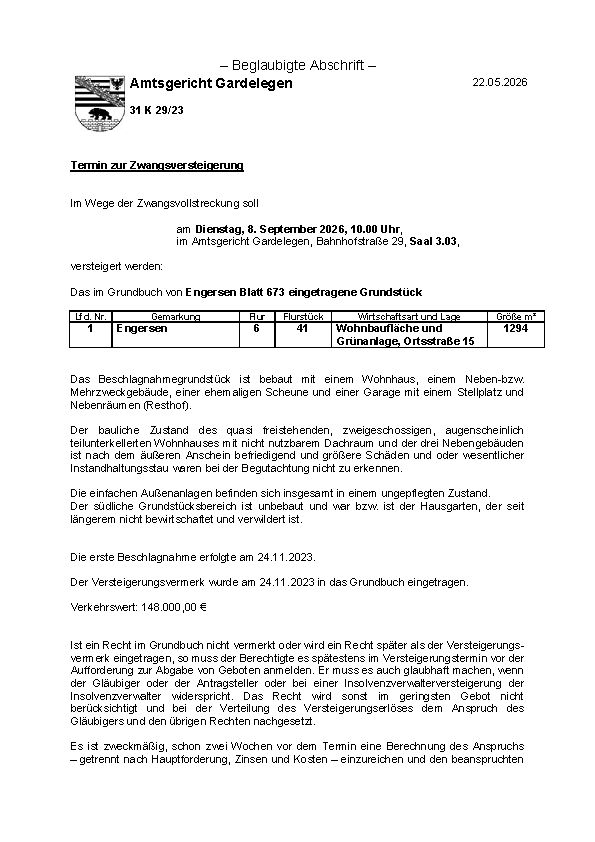 – Beglaubigte Abschrift –

Amtsgericht Gardelegen

22.05.2026

31 K 29/23

Termin zur Zwangsversteigerung

Im Wege der Zwangsvollstreckung soll

am Dienstag, 8. September 2026, 10.00 Uhr, im Amtsgericht Gardelegen, Bahnhofstraße 29, Saal 3.03,

versteigert werden:

Das im Grundbuch von Engersen Blatt 673 eingetragene Grundstück

| Lfd. Nr. | Gemarkung | Flur | Flurstück | Wirtschaftsart und Lage | Größe m² |
|---|---|---|---|---|---|
| 1 | Engersen | 6 | 41 | Wohnbaufläche und Grünanlage, Ortsstraße 15 | 1294 |

Das Beschlagnahmegrundstück ist bebaut mit einem Wohnhaus, einem Neben-bzw. Mehrzweckgebäude, einer ehemaligen Scheune und einer Garage mit einem Stellplatz und Nebenräumen (Resthof).

Der bauliche Zustand des quasi freistehenden, zweigeschossigen, augenscheinlich teilunterkellerten Wohnhauses mit nicht nutzbarem Dachraum und der drei Nebengebäuden ist nach dem äußeren Anschein befriedigend und größere Schäden und oder wesentlicher Instandhaltungsstau waren bei der Begutachtung nicht zu erkennen.

Die einfachen Außenanlagen befinden sich insgesamt in einem ungepflegten Zustand.
Der südliche Grundstücksbereich ist unbebaut und war bzw. ist der Hausgarten, der seit längerem nicht bewirtschaftet und verwildert ist.

Die erste Beschlagnahme erfolgte am 24.11.2023.

Der Versteigerungsvermerk wurde am 24.11.2023 in das Grundbuch eingetragen.

Verkehrswert: 148.000,00 €

Ist ein Recht im Grundbuch nicht vermerkt oder wird ein Recht später als der Versteigerungsvermerk eingetragen, so muss der Berechtigte es spätestens im Versteigerungstermin vor der Aufforderung zur Abgabe von Geboten anmelden. Er muss es auch glaubhaft machen, wenn der Gläubiger oder der Antragsteller oder bei einer Insolvenzverwalterversteigerung der Insolvenzverwalter widerspricht. Das Recht wird sonst im geringsten Gebot nicht berücksichtigt und bei der Verteilung des Versteigerungserlöses dem Anspruch des Gläubigers und den übrigen Rechten nachgesetzt.

Es ist zweckmäßig, schon zwei Wochen vor dem Termin eine Berechnung des Anspruchs – getrennt nach Hauptforderung, Zinsen und Kosten – einzureichen und den beanspruchten